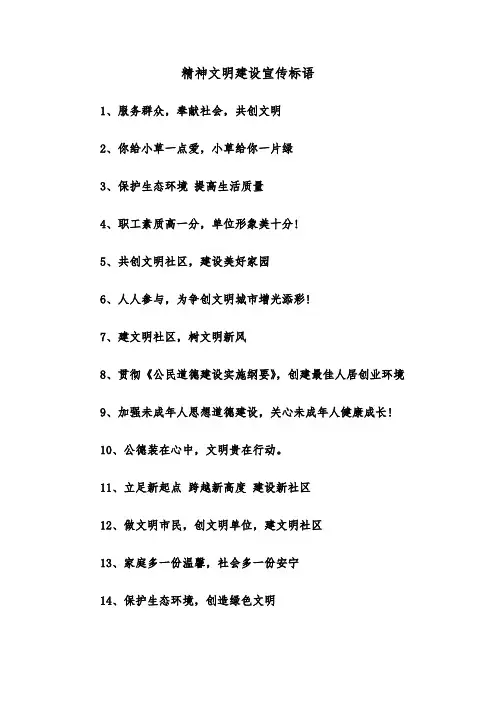 精神文明建设宣传标语

1、服务群众，奉献社会，共创文明

2、你给小草一点爱，小草给你一片绿

3、保护生态环境 提高生活质量

4、职工素质高一分，单位形象美十分！

5、共创文明社区，建设美好家园

6、人人参与，为争创文明城市增光添彩！

7、建文明社区，树文明新风

8、贯彻《公民道德建设实施纲要》，创建最佳人居创业环境

9、加强未成年人思想道德建设，关心未成年人健康成长！

10、公德装在心中，文明贵在行动。

11、立足新起点 跨越新高度 建设新社区

12、做文明市民，创文明单位，建文明社区

13、家庭多一份温馨，社会多一份安宁

14、保护生态环境，创造绿色文明